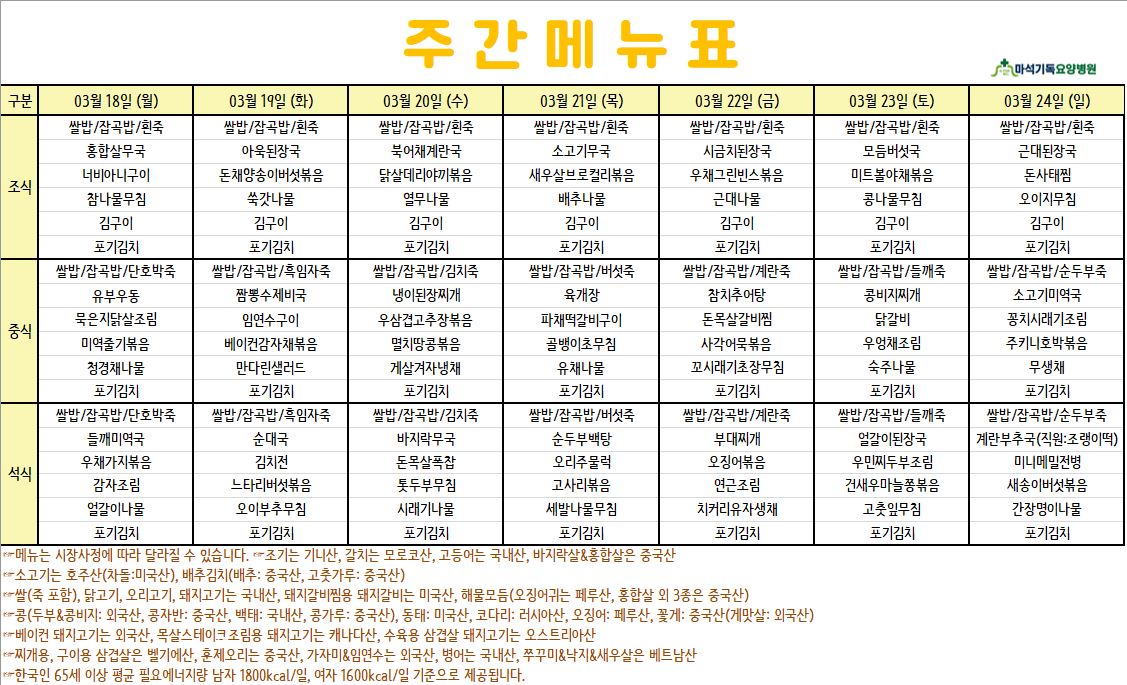 주간메뉴표

마석기독요양병원

| 구분 | 03월 18일 (월) | 03월 19일 (화) | 03월 20일 (수) | 03월 21일 (목) | 03월 22일 (금) | 03월 23일 (토) | 03월 24일 (일) |
|---|---|---|---|---|---|---|---|
| 조식 | 쌀밥/잡곡밥/흰죽 | 쌀밥/잡곡밥/흰죽 | 쌀밥/잡곡밥/흰죽 | 쌀밥/잡곡밥/흰죽 | 쌀밥/잡곡밥/흰죽 | 쌀밥/잡곡밥/흰죽 | 쌀밥/잡곡밥/흰죽 |
| | 홍합살무국 | 아욱된장국 | 북어채계란국 | 소고기무국 | 시금치된장국 | 모듬버섯국 | 근대된장국 |
| | 너비아니구이 | 돈채양송이버섯볶음 | 닭살데리야끼볶음 | 새우살브로컬리볶음 | 우채그린빈스볶음 | 미트볼야채볶음 | 돈사태찜 |
| | 참나물무침 | 쑥갓나물 | 열무나물 | 배추나물 | 근대나물 | 콩나물무침 | 오이지무침 |
| | 김구이 | 김구이 | 김구이 | 김구이 | 김구이 | 김구이 | 김구이 |
| | 포기김치 | 포기김치 | 포기김치 | 포기김치 | 포기김치 | 포기김치 | 포기김치 |
| 중식 | 쌀밥/잡곡밥/단호박죽 | 쌀밥/잡곡밥/흑임자죽 | 쌀밥/잡곡밥/김치죽 | 쌀밥/잡곡밥/버섯죽 | 쌀밥/잡곡밥/계란죽 | 쌀밥/잡곡밥/들깨죽 | 쌀밥/잡곡밥/순두부죽 |
| | 유부우동 | 짬뽕수제비국 | 냉이된장찌개 | 육개장 | 참치추어탕 | 콩비지찌개 | 소고기미역국 |
| | 묵은지닭살조림 | 임연수구이 | 우삼겹고추장볶음 | 파채떡갈비구이 | 돈목살갈비찜 | 닭갈비 | 꽁치시래기조림 |
| | 미역줄기볶음 | 베이컨감자채볶음 | 멸치땅콩볶음 | 골뱅이초무침 | 사각어묵볶음 | 우엉채조림 | 주키니호박볶음 |
| | 청경채나물 | 만다린샐러드 | 게살겨자냉채 | 유채나물 | 꼬시래기초장무침 | 숙주나물 | 무생채 |
| | 포기김치 | 포기김치 | 포기김치 | 포기김치 | 포기김치 | 포기김치 | 포기김치 |
| 석식 | 쌀밥/잡곡밥/단호박죽 | 쌀밥/잡곡밥/흑임자죽 | 쌀밥/잡곡밥/김치죽 | 쌀밥/잡곡밥/버섯죽 | 쌀밥/잡곡밥/계란죽 | 쌀밥/잡곡밥/들깨죽 | 쌀밥/잡곡밥/순두부죽 |
| | 들깨미역국 | 순대국 | 바지락무국 | 순두부백탕 | 부대찌개 | 얼갈이된장국 | 계란부추국(직원:조랭이떡) |
| | 우채가지볶음 | 김치전 | 돈목살폭찹 | 오리주물럭 | 오징어볶음 | 우민찌두부조림 | 미니메밀전병 |
| | 감자조림 | 느타리버섯볶음 | 톳두부무침 | 고사리볶음 | 연근조림 | 건새우마늘쫑볶음 | 새송이버섯볶음 |
| | 얼갈이나물 | 오이부추무침 | 시래기나물 | 세발나물무침 | 치커리유자생채 | 고춧잎무침 | 간장명이나물 |
| | 포기김치 | 포기김치 | 포기김치 | 포기김치 | 포기김치 | 포기김치 | 포기김치 |

☞메뉴는 시장사정에 따라 달라질 수 있습니다. ☞조기는 기니산, 갈치는 모로코산, 고등어는 국내산, 바지락살&홍합살은 중국산
☞소고기는 호주산(차돌:미국산), 배추김치(배추: 중국산, 고춧가루: 중국산)
☞쌀(죽 포함), 닭고기, 오리고기, 돼지고기는 국내산, 돼지갈비찜용 돼지갈비는 미국산, 해물모듬(오징어귀는 페루산, 홍합살 외 3종은 중국산)
☞콩(두부&콩비지: 외국산, 콩자반: 중국산, 백태: 국내산, 콩가루: 중국산), 동태: 미국산, 코다리: 러시아산, 오징어: 페루산, 꽃게: 중국산(게맛살: 외국산)
☞베이컨 돼지고기는 외국산, 목살스테이크조림용 돼지고기는 캐나다산, 수육용 삼겹살 돼지고기는 오스트리아산
☞찌개용, 구이용 삼겹살은 벨기에산, 훈제오리는 중국산, 가자미&임연수는 외국산, 병어는 국내산, 쭈꾸미&낙지&새우살은 베트남산
☞한국인 65세 이상 평균 필요에너지량 남자 1800kcal/일, 여자 1600kcal/일 기준으로 제공됩니다.